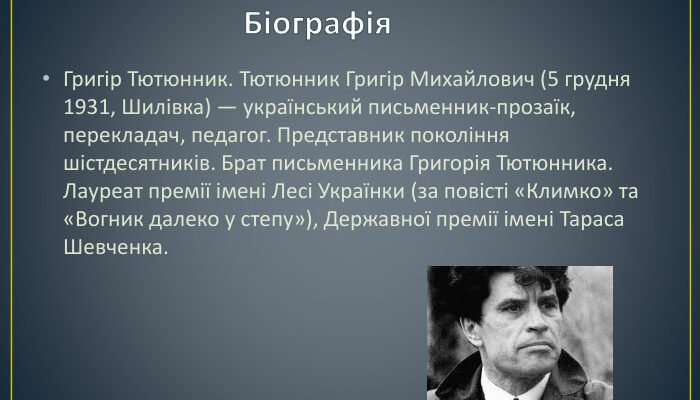 Біографія

• Григір Тютюнник. Тютюнник Григір Михайлович (5 грудня 1931, Шилівка) — український письменник-прозаїк, перекладач, педагог. Представник покоління шістдесятників. Брат письменника Григорія Тютюнника. Лауреат премії імені Лесі Українки (за повісті «Климко» та «Вогник далеко у степу»), Державної премії імені Тараса Шевченка.